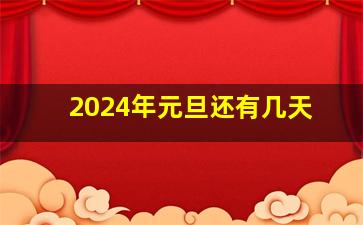 2024年元旦还有几天